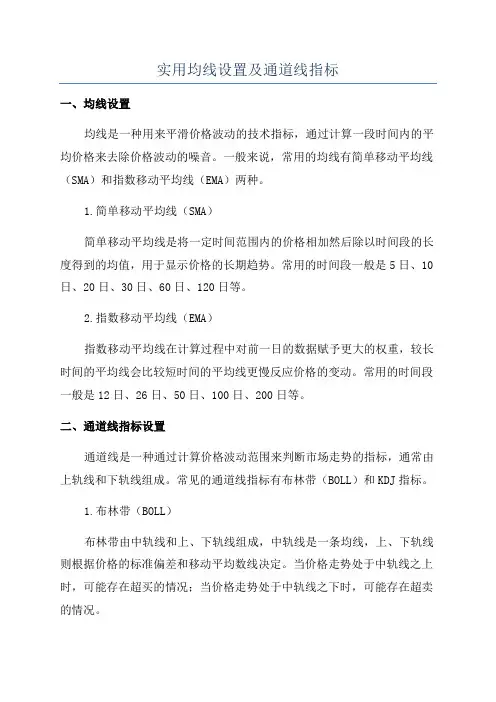 实用均线设置及通道线指标

一、均线设置

均线是一种用来平滑价格波动的技术指标，通过计算一段时间内的平均价格来去除价格波动的噪音。一般来说，常用的均线有简单移动平均线（SMA）和指数移动平均线（EMA）两种。

1.简单移动平均线（SMA）

简单移动平均线是将一定时间范围内的价格相加然后除以时间段的长度得到的均值，用于显示价格的长期趋势。常用的时间段一般是5日、10日、20日、30日、60日、120日等。

2.指数移动平均线（EMA）

指数移动平均线在计算过程中对前一日的数据赋予更大的权重，较长时间的平均线会比较短时间的平均线更慢反应价格的变动。常用的时间段一般是12日、26日、50日、100日、200日等。

二、通道线指标设置

通道线是一种通过计算价格波动范围来判断市场走势的指标，通常由上轨线和下轨线组成。常见的通道线指标有布林带（BOLL）和KDJ指标。

1.布林带（BOLL）

布林带由中轨线和上、下轨线组成，中轨线是一条均线，上、下轨线则根据价格的标准偏差和移动平均数线决定。当价格走势处于中轨线之上时，可能存在超买的情况；当价格走势处于中轨线之下时，可能存在超卖的情况。